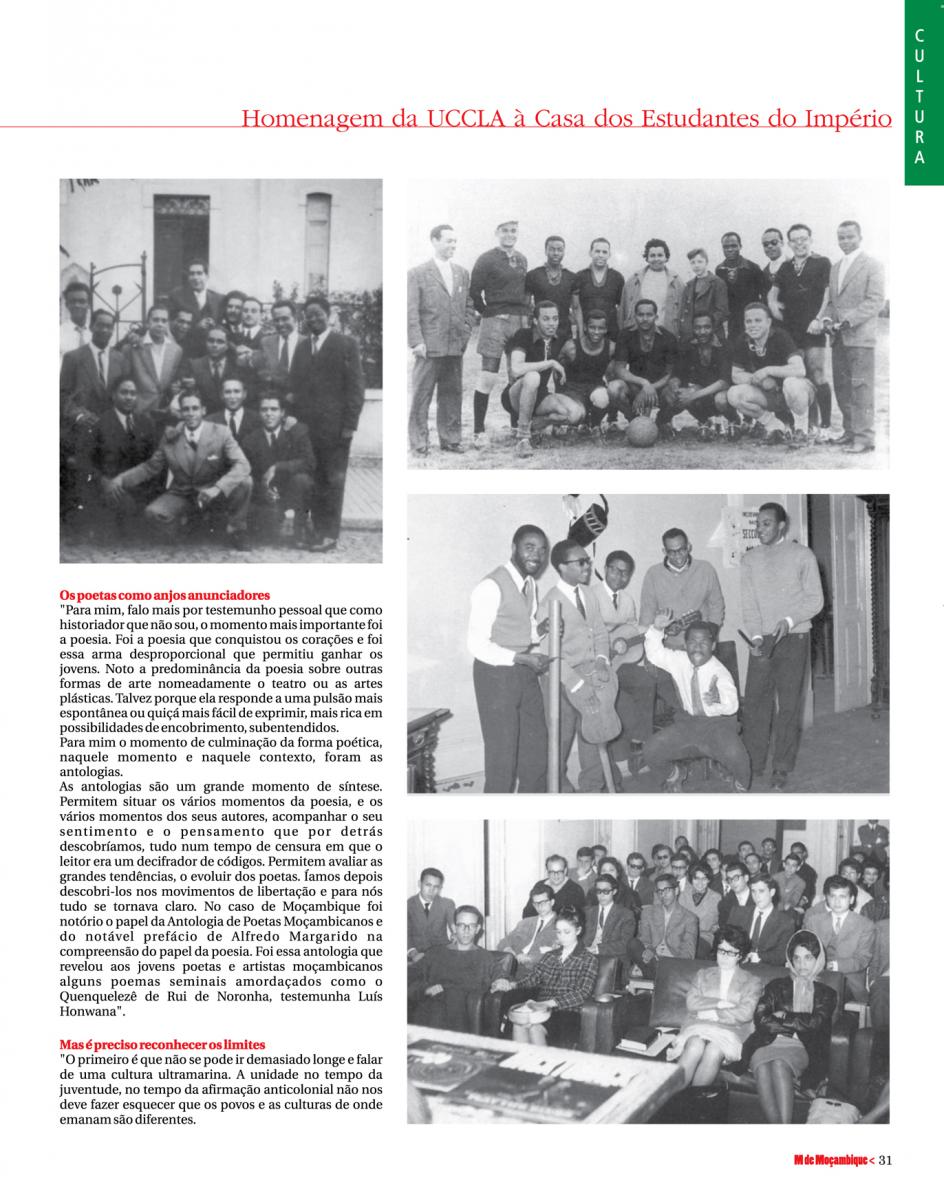 CULTURA

Homenagem da UCCLA à Casa dos Estudantes do Império

Os poetas como anjos anunciadores
"Para mim, falo mais por testemunho pessoal que como historiador que não sou, o momento mais importante foi a poesia. Foi a poesia que conquistou os corações e foi essa arma desproporcional que permitiu ganhar os jovens. Noto a predominância da poesia sobre outras formas de arte nomeadamente o teatro ou as artes plásticas. Talvez porque ela responde a uma pulsão mais espontânea ou quiçá mais fácil de exprimir, mais rica em possibilidades de encobrimento, subentendidos.
Para mim o momento de culminação da forma poética, naquele momento e naquele contexto, foram as antologias.
As antologias são um grande momento de síntese. Permitem situar os vários momentos da poesia, e os vários momentos dos seus autores, acompanhar o seu sentimento e o pensamento que por detrás descobríamos, tudo num tempo de censura em que o leitor era um decifrador de códigos. Permitem avaliar as grandes tendências, o evoluir dos poetas. Íamos depois descobri-los nos movimentos de libertação e para nós tudo se tornava claro. No caso de Moçambique foi notório o papel da Antologia de Poetas Moçambicanos e do notável prefácio de Alfredo Margarido na compreensão do papel da poesia. Foi essa antologia que revelou aos jovens poetas e artistas moçambicanos alguns poemas seminais amordaçados como o Quenquelezê de Rui de Noronha, testemunha Luís Honwana".

Mas é preciso reconhecer os limites
"O primeiro é que não se pode ir demasiado longe e falar de uma cultura ultramarina. A unidade no tempo da juventude, no tempo da afirmação anticolonial não nos deve fazer esquecer que os povos e as culturas de onde emanam são diferentes.

M de Moçambique < 31